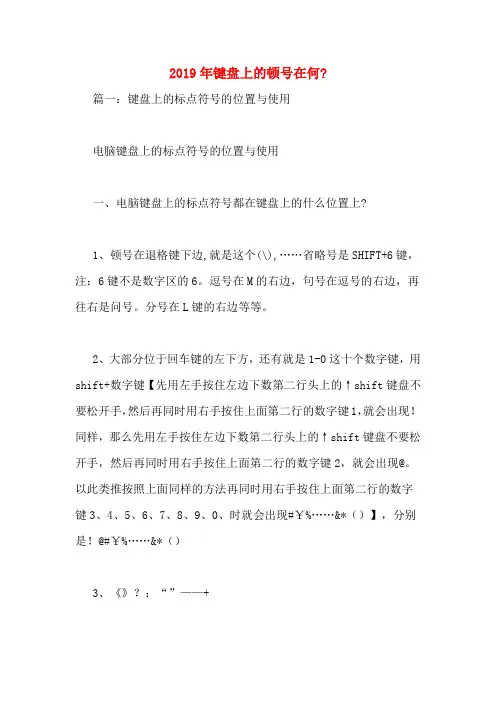 2019年键盘上的顿号在何?

篇一：键盘上的标点符号的位置与使用

电脑键盘上的标点符号的位置与使用

一、电脑键盘上的标点符号都在键盘上的什么位置上?

1、顿号在退格键下边,就是这个(\),……省略号是SHIFT+6键，注：6键不是数字区的6。逗号在M的右边，句号在逗号的右边，再往右是问号。分号在L键的右边等等。

2、大部分位于回车键的左下方，还有就是1-0这十个数字键，用shift+数字键【先用左手按住左边下数第二行头上的↑shift键盘不要松开手,然后再同时用右手按住上面第二行的数字键1,就会出现!同样，那么先用左手按住左边下数第二行头上的↑shift键盘不要松开手，然后再同时用右手按住上面第二行的数字键2，就会出现@。以此类推按照上面同样的方法再同时用右手按住上面第二行的数字键3、4、5、6、7、8、9、0、时就会出现#￥%……&*（）】，分别是！@#￥%……&*（）

3、《》？：“”——+